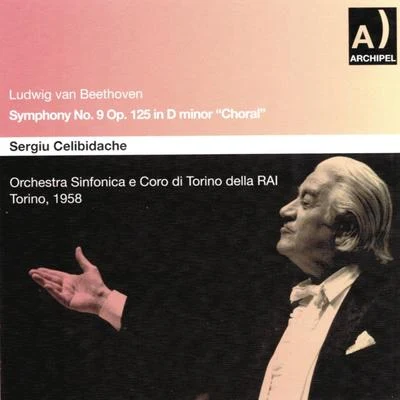 A)
ARCHIPEL

Ludwig van Beethoven
Symphony No. 9 Op. 125 in D minor "Choral"

Sergiu Celibidache

Orchestra Sinfonica e Coro di Torino della RAI
Torino, 1958